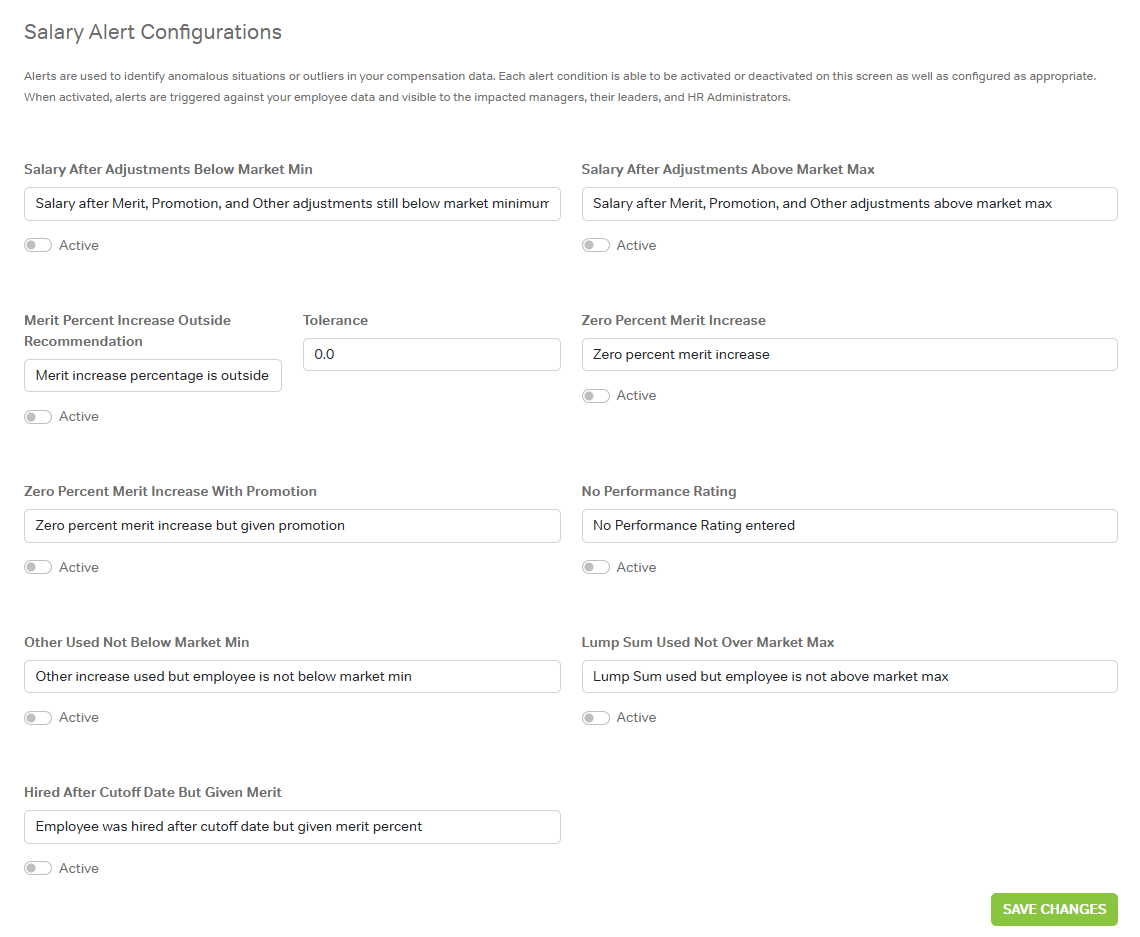 Salary Alert Configurations

Alerts are used to identify anomalous situations or outliers in your compensation data. Each alert condition is able to be activated or deactivated on this screen as well as configured as appropriate. When activated, alerts are triggered against your employee data and visible to the impacted managers, their leaders, and HR Administrators.

Salary After Adjustments Below Market Min

Salary after Merit, Promotion, and Other adjustments still below market minimum

Active

Salary After Adjustments Above Market Max

Salary after Merit, Promotion, and Other adjustments above market max

Active

Merit Percent Increase Outside Recommendation

Merit increase percentage is outside

Active

Tolerance

0.0

Zero Percent Merit Increase

Zero percent merit increase

Active

Zero Percent Merit Increase With Promotion

Zero percent merit increase but given promotion

Active

No Performance Rating

No Performance Rating entered

Active

Other Used Not Below Market Min

Other increase used but employee is not below market min

Active

Lump Sum Used Not Over Market Max

Lump Sum used but employee is not above market max

Active

Hired After Cutoff Date But Given Merit

Employee was hired after cutoff date but given merit percent

Active

SAVE CHANGES